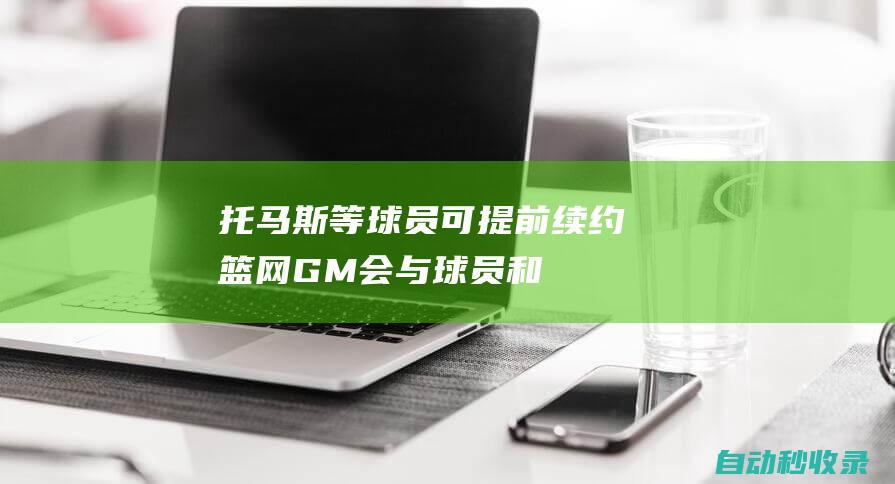 托马斯等球员可提前续约
篮网GM会与球员和

自动秒收录